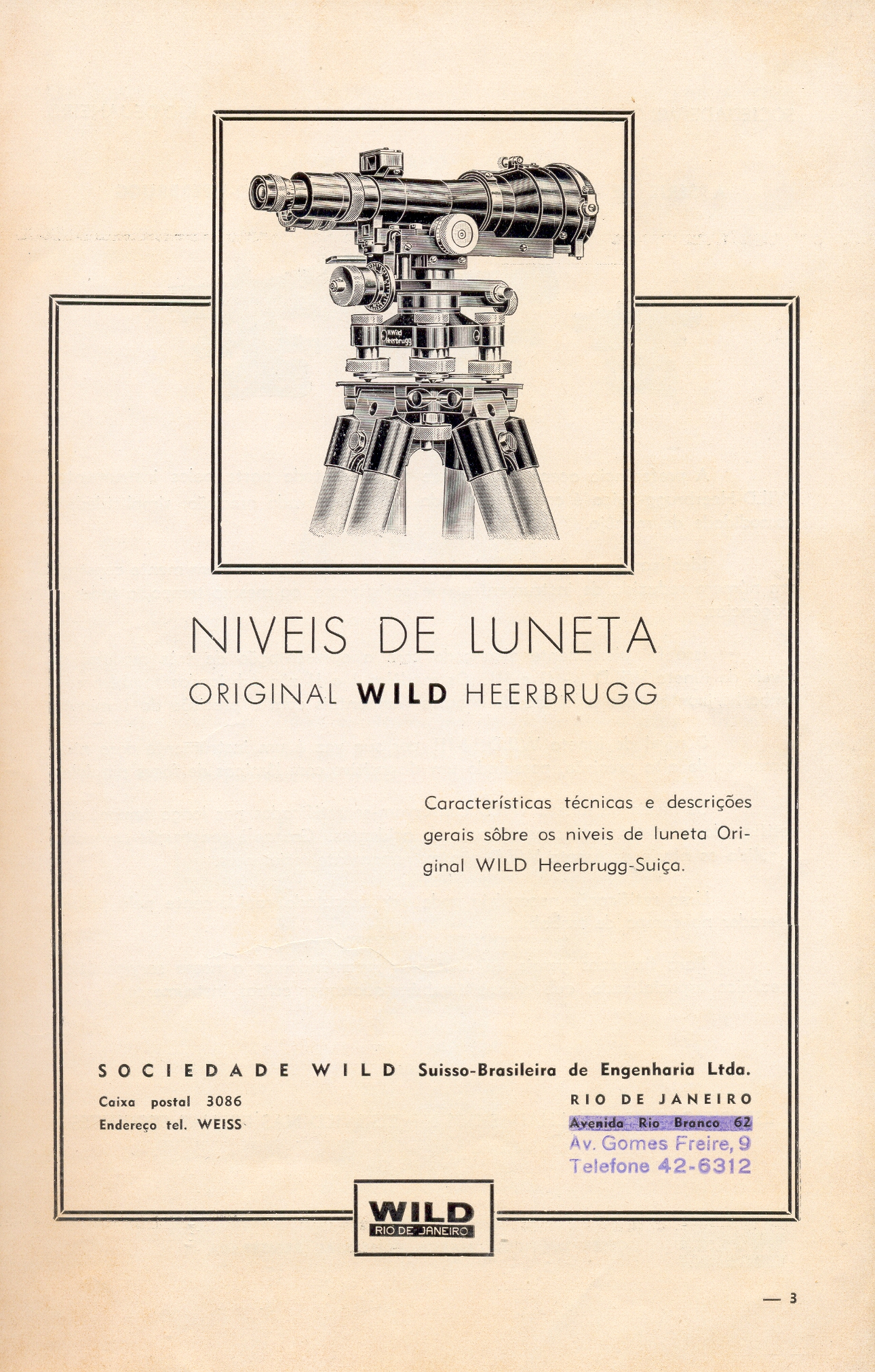 H.Wild Heerbrugg

NIVEIS DE LUNETA
ORIGINAL WILD HEERBRUGG

Características técnicas e descrições gerais sôbre os niveis de luneta Original WILD Heerbrugg-Suiça.

SOCIEDADE WILD Suisso-Brasileira de Engenharia Ltda.

Caixa postal 3086
Endereço tel. WEISS

RIO DE JANEIRO
Avenida Rio Branco 62
Av. Gomes Freire, 9
Telefone 42-6312

WILD
RIO DE JANEIRO

— 3